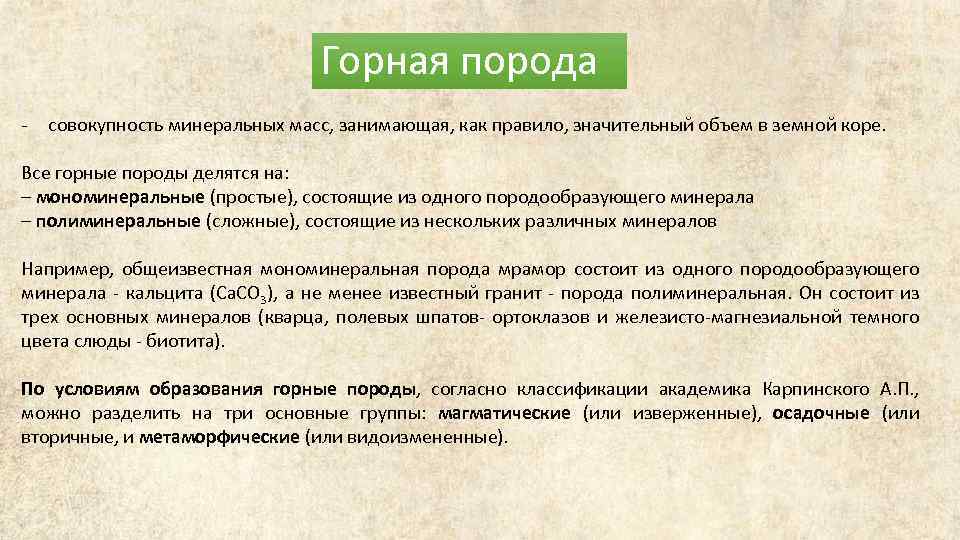 Горная порода

- совокупность минеральных масс, занимающая, как правило, значительный объем в земной коре.

Все горные породы делятся на:
– мономинеральные (простые), состоящие из одного породообразующего минерала
– полиминеральные (сложные), состоящие из нескольких различных минералов

Например, общеизвестная мономинеральная порода мрамор состоит из одного породообразующего минерала - кальцита ($CaCO_3$), а не менее известный гранит - порода полиминеральная. Он состоит из трех основных минералов (кварца, полевых шпатов- ортоклазов и железисто-магнезиальной темного цвета слюды - биотита).

По условиям образования горные породы, согласно классификации академика Карпинского А.П., можно разделить на три основные группы: магматические (или изверженные), осадочные (или вторичные, и метаморфические (или видоизмененные).